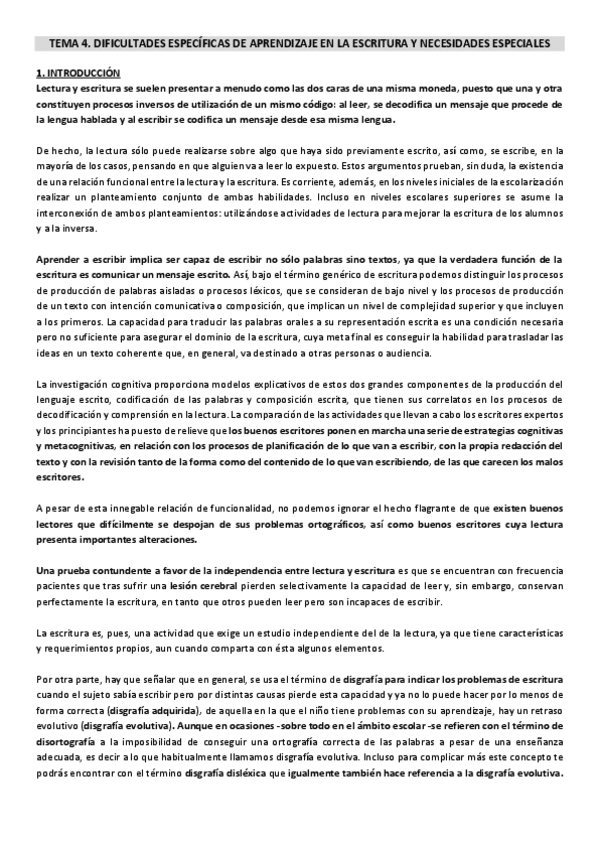 TEMA 4. DIFICULTADES ESPECÍFICAS DE APRENDIZAJE EN LA ESCRITURA Y NECESIDADES ESPECIALES

1. INTRODUCCIÓN

Lectura y escritura se suelen presentar a menudo como las dos caras de una misma moneda, puesto que una y otra constituyen procesos inversos de utilización de un mismo código: al leer, se decodifica un mensaje que procede de la lengua hablada y al escribir se codifica un mensaje desde esa misma lengua.

De hecho, la lectura sólo puede realizarse sobre algo que haya sido previamente escrito, así como, se escribe, en la mayoría de los casos, pensando en que alguien va a leer lo expuesto. Estos argumentos prueban, sin duda, la existencia de una relación funcional entre la lectura y la escritura. Es corriente, además, en los niveles iniciales de la escolarización realizar un planteamiento conjunto de ambas habilidades. Incluso en niveles escolares superiores se asume la interconexión de ambos planteamientos: utilizándose actividades de lectura para mejorar la escritura de los alumnos y a la inversa.

Aprender a escribir implica ser capaz de escribir no sólo palabras sino textos, ya que la verdadera función de la escritura es comunicar un mensaje escrito. Así, bajo el término genérico de escritura podemos distinguir los procesos de producción de palabras aisladas o procesos léxicos, que se consideran de bajo nivel y los procesos de producción de un texto con intención comunicativa o composición, que implican un nivel de complejidad superior y que incluyen a los primeros. La capacidad para traducir las palabras orales a su representación escrita es una condición necesaria pero no suficiente para asegurar el dominio de la escritura, cuya meta final es conseguir la habilidad para trasladar las ideas en un texto coherente que, en general, va destinado a otras personas o audiencia.

La investigación cognitiva proporciona modelos explicativos de estos dos grandes componentes de la producción del lenguaje escrito, codificación de las palabras y composición escrita, que tienen sus correlatos en los procesos de decodificación y comprensión en la lectura. La comparación de las actividades que llevan a cabo los escritores expertos y los principiantes ha puesto de relieve que los buenos escritores ponen en marcha una serie de estrategias cognitivas y metacognitivas, en relación con los procesos de planificación de lo que van a escribir, con la propia redacción del texto y con la revisión tanto de la forma como del contenido de lo que van escribiendo, de las que carecen los malos escritores.

A pesar de esta innegable relación de funcionalidad, no podemos ignorar el hecho flagrante de que existen buenos lectores que difícilmente se despojan de sus problemas ortográficos, así como buenos escritores cuya lectura presenta importantes alteraciones.

Una prueba contundente a favor de la independencia entre lectura y escritura es que se encuentran con frecuencia pacientes que tras sufrir una lesión cerebral pierden selectivamente la capacidad de leer y, sin embargo, conservan perfectamente la escritura, en tanto que otros pueden leer pero son incapaces de escribir.

La escritura es, pues, una actividad que exige un estudio independiente del de la lectura, ya que tiene características y requerimientos propios, aun cuando comparta con ésta algunos elementos.

Por otra parte, hay que señalar que en general, se usa el término de disgrafía para indicar los problemas de escritura cuando el sujeto sabía escribir pero por distintas causas pierde esta capacidad y ya no lo puede hacer por lo menos de forma correcta (disgrafía adquirida), de aquella en la que el niño tiene problemas con su aprendizaje, hay un retraso evolutivo (disgrafía evolutiva). Aunque en ocasiones -sobre todo en el ámbito escolar -se refieren con el término de disortografía a la imposibilidad de conseguir una ortografía correcta de las palabras a pesar de una enseñanza adecuada, es decir a lo que habitualmente llamamos disgrafía evolutiva. Incluso para complicar más este concepto te podrás encontrar con el término disgrafía disléxica que igualmente también hace referencia a la disgrafía evolutiva.